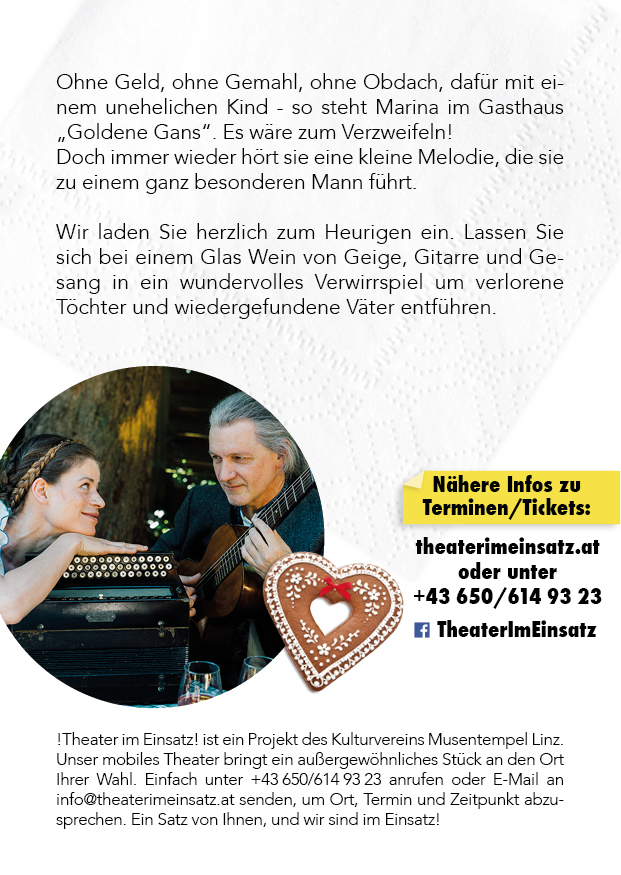 Ohne Geld, ohne Gemahl, ohne Obdach, dafür mit einem unehelichen Kind - so steht Marina im Gasthaus „Goldene Gans“. Es wäre zum Verzweifeln!
Doch immer wieder hört sie eine kleine Melodie, die sie zu einem ganz besonderen Mann führt.

Wir laden Sie herzlich zum Heurigen ein. Lassen Sie sich bei einem Glas Wein von Geige, Gitarre und Gesang in ein wundervolles Verwirrspiel um verlorene Töchter und wiedergefundene Väter entführen.

Nähere Infos zu Terminen/Tickets:

theaterimeinsatz.at
oder unter
+43 650/614 93 23
TheaterImEinsatz

!Theater im Einsatz! ist ein Projekt des Kulturvereins Musentempel Linz. Unser mobiles Theater bringt ein außergewöhnliches Stück an den Ort Ihrer Wahl. Einfach unter +43 650/614 93 23 anrufen oder E-Mail an info@theaterimeinsatz.at senden, um Ort, Termin und Zeitpunkt abzusprechen. Ein Satz von Ihnen, und wir sind im Einsatz!